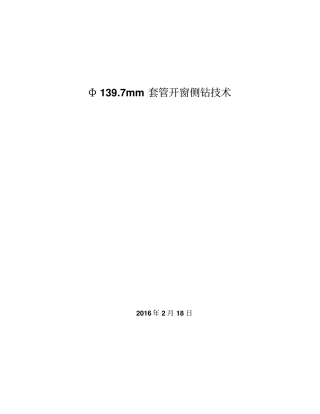 Φ 139.7mm 套管开窗侧钻技术

2016 年 2 月 18 日